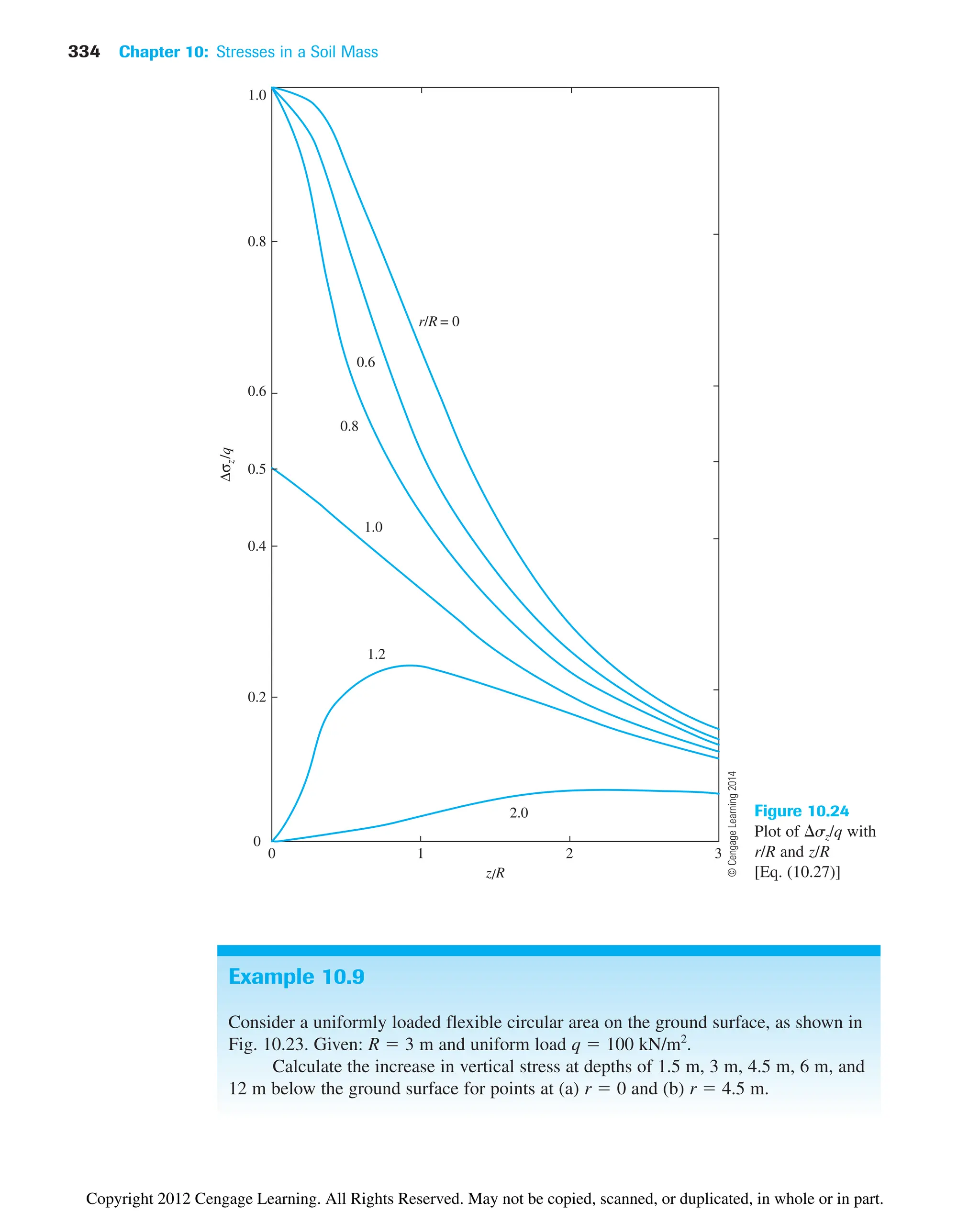 334 Chapter 10: Stresses in a Soil Mass

1.0
0.8
0.6
0.5
0.4
0.2
0
$\Delta\sigma_z/q$
$r/R = 0$
0.6
0.8
1.0
1.2
2.0
0
1
2
3
$z/R$

© Cengage Learning 2014

Figure 10.24
Plot of $\Delta\sigma_z/q$ with $r/R$ and $z/R$ [Eq. (10.27)]

Example 10.9

Consider a uniformly loaded flexible circular area on the ground surface, as shown in Fig. 10.23. Given: $R = 3$ m and uniform load $q = 100$ kN/m$^2$.

Calculate the increase in vertical stress at depths of 1.5 m, 3 m, 4.5 m, 6 m, and 12 m below the ground surface for points at (a) $r = 0$ and (b) $r = 4.5$ m.

Copyright 2012 Cengage Learning. All Rights Reserved. May not be copied, scanned, or duplicated, in whole or in part.